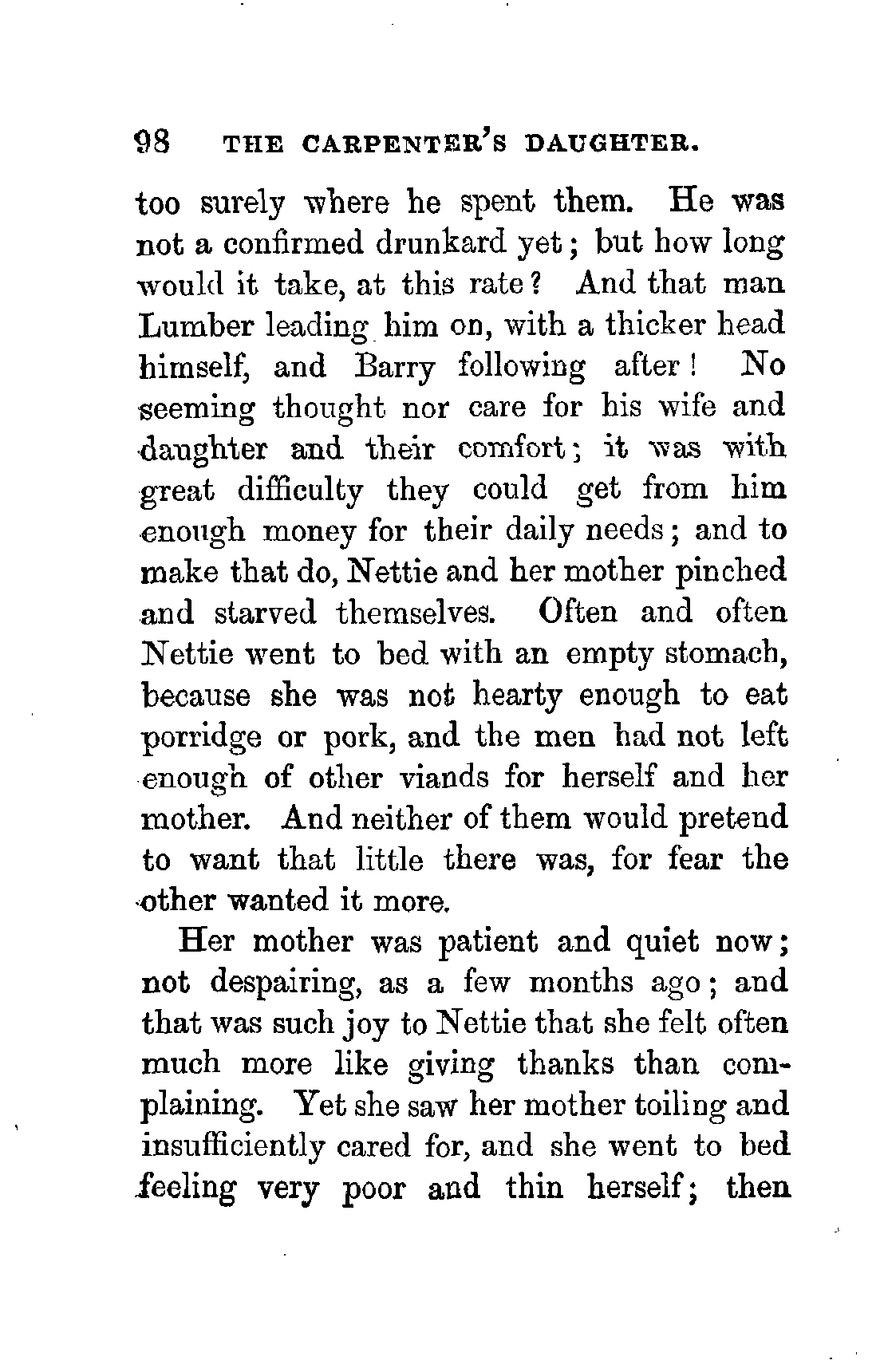 98 THE CARPENTER'S DAUGHTER.

too surely where he spent them. He was not a confirmed drunkard yet; but how long would it take, at this rate? And that man Lumber leading him on, with a thicker head himself, and Barry following after! No seeming thought nor care for his wife and daughter and their comfort; it was with great difficulty they could get from him enough money for their daily needs; and to make that do, Nettie and her mother pinched and starved themselves. Often and often Nettie went to bed with an empty stomach, because she was not hearty enough to eat porridge or pork, and the men had not left enough of other viands for herself and her mother. And neither of them would pretend to want that little there was, for fear the other wanted it more.

Her mother was patient and quiet now; not despairing, as a few months ago; and that was such joy to Nettie that she felt often much more like giving thanks than complaining. Yet she saw her mother toiling and insufficiently cared for, and she went to bed feeling very poor and thin herself; then